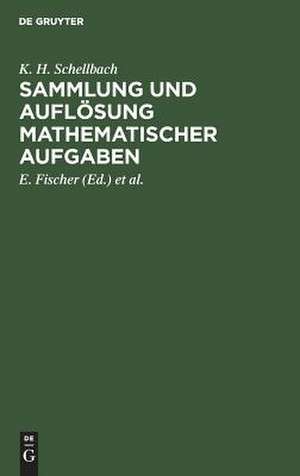 DE GRUYTER

K. H. Schellbach

SAMMLUNG UND AUFLÖSUNG MATHEMATISCHER AUFGABEN

E. Fischer (Ed.) et al.

DE
G